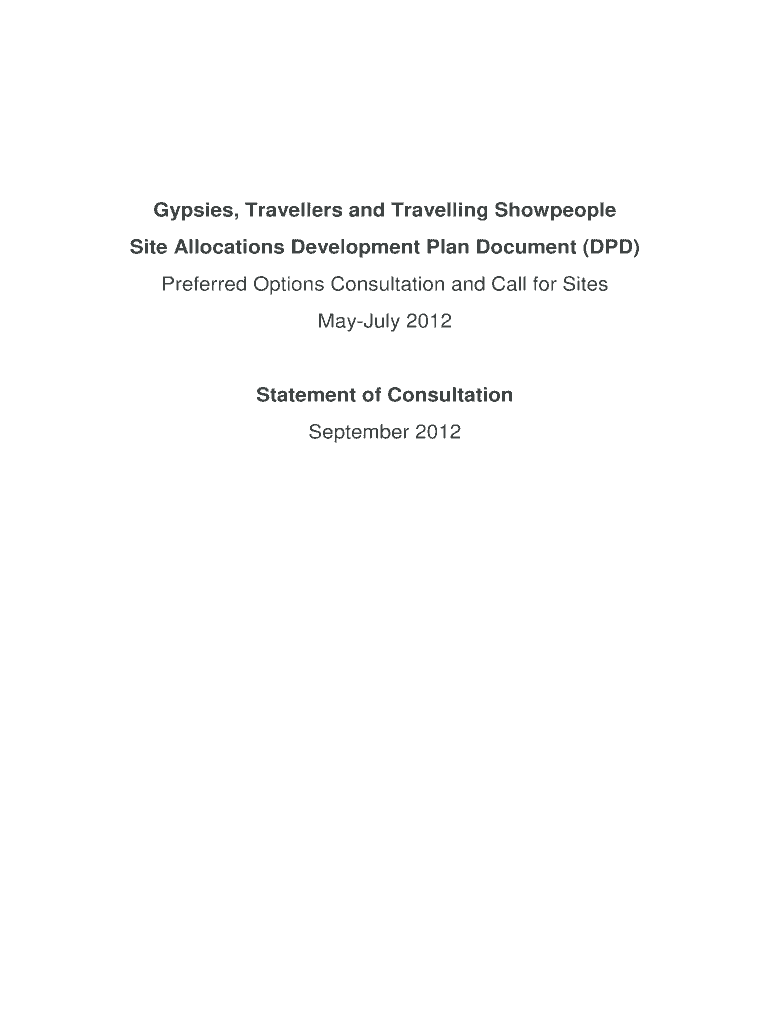 Gypsies, Travellers and Travelling Showpeople
Site Allocations Development Plan Document (DPD)
Preferred Options Consultation and Call for Sites
May-July 2012

Statement of Consultation
September 2012